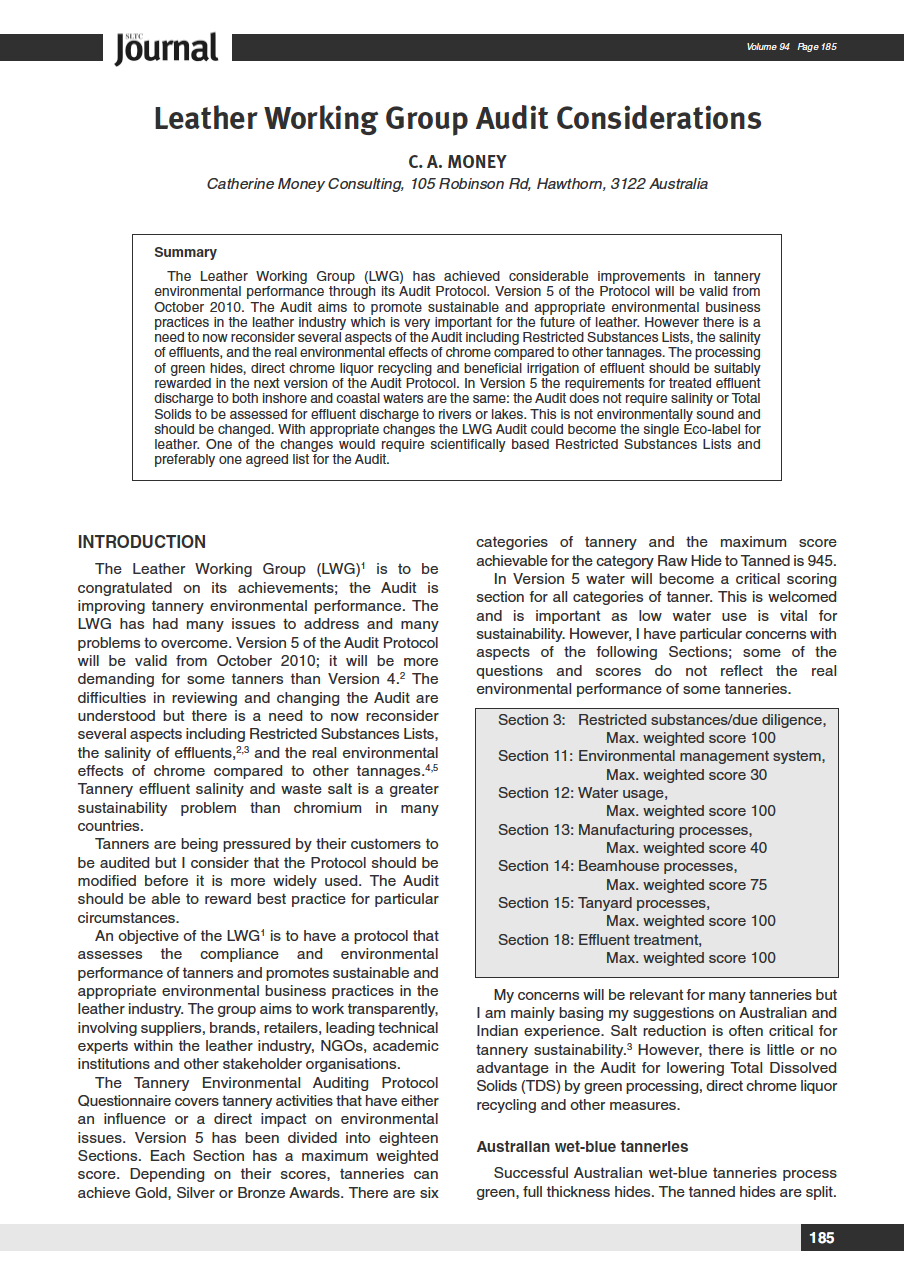 SLTC Journal

Volume 94 Page 185

Leather Working Group Audit Considerations

C. A. MONEY

Catherine Money Consulting, 105 Robinson Rd, Hawthorn, 3122 Australia

Summary

The Leather Working Group (LWG) has achieved considerable improvements in tannery environmental performance through its Audit Protocol. Version 5 of the Protocol will be valid from October 2010. The Audit aims to promote sustainable and appropriate environmental business practices in the leather industry which is very important for the future of leather. However there is a need to now reconsider several aspects of the Audit including Restricted Substances Lists, the salinity of effluents, and the real environmental effects of chrome compared to other tannages. The processing of green hides, direct chrome liquor recycling and beneficial irrigation of effluent should be suitably rewarded in the next version of the Audit Protocol. In Version 5 the requirements for treated effluent discharge to both inshore and coastal waters are the same: the Audit does not require salinity or Total Solids to be assessed for effluent discharge to rivers or lakes. This is not environmentally sound and should be changed. With appropriate changes the LWG Audit could become the single Eco-label for leather. One of the changes would require scientifically based Restricted Substances Lists and preferably one agreed list for the Audit.

INTRODUCTION

The Leather Working Group (LWG)$^1$ is to be congratulated on its achievements; the Audit is improving tannery environmental performance. The LWG has had many issues to address and many problems to overcome. Version 5 of the Audit Protocol will be valid from October 2010; it will be more demanding for some tanners than Version 4.$^2$ The difficulties in reviewing and changing the Audit are understood but there is a need to now reconsider several aspects including Restricted Substances Lists, the salinity of effluents,$^{2,3}$ and the real environmental effects of chrome compared to other tannages.$^{4,5}$ Tannery effluent salinity and waste salt is a greater sustainability problem than chromium in many countries.

Tanners are being pressured by their customers to be audited but I consider that the Protocol should be modified before it is more widely used. The Audit should be able to reward best practice for particular circumstances.

An objective of the LWG$^1$ is to have a protocol that assesses the compliance and environmental performance of tanners and promotes sustainable and appropriate environmental business practices in the leather industry. The group aims to work transparently, involving suppliers, brands, retailers, leading technical experts within the leather industry, NGOs, academic institutions and other stakeholder organisations.

The Tannery Environmental Auditing Protocol Questionnaire covers tannery activities that have either an influence or a direct impact on environmental issues. Version 5 has been divided into eighteen Sections. Each Section has a maximum weighted score. Depending on their scores, tanneries can achieve Gold, Silver or Bronze Awards. There are six categories of tannery and the maximum score achievable for the category Raw Hide to Tanned is 945.

In Version 5 water will become a critical scoring section for all categories of tanner. This is welcomed and is important as low water use is vital for sustainability. However, I have particular concerns with aspects of the following Sections; some of the questions and scores do not reflect the real environmental performance of some tanneries.

Section 3: Restricted substances/due diligence, Max. weighted score 100
Section 11: Environmental management system, Max. weighted score 30
Section 12: Water usage, Max. weighted score 100
Section 13: Manufacturing processes, Max. weighted score 40
Section 14: Beamhouse processes, Max. weighted score 75
Section 15: Tanyard processes, Max. weighted score 100
Section 18: Effluent treatment, Max. weighted score 100

My concerns will be relevant for many tanneries but I am mainly basing my suggestions on Australian and Indian experience. Salt reduction is often critical for tannery sustainability.$^3$ However, there is little or no advantage in the Audit for lowering Total Dissolved Solids (TDS) by green processing, direct chrome liquor recycling and other measures.

Australian wet-blue tanneries

Successful Australian wet-blue tanneries process green, full thickness hides. The tanned hides are split.

185